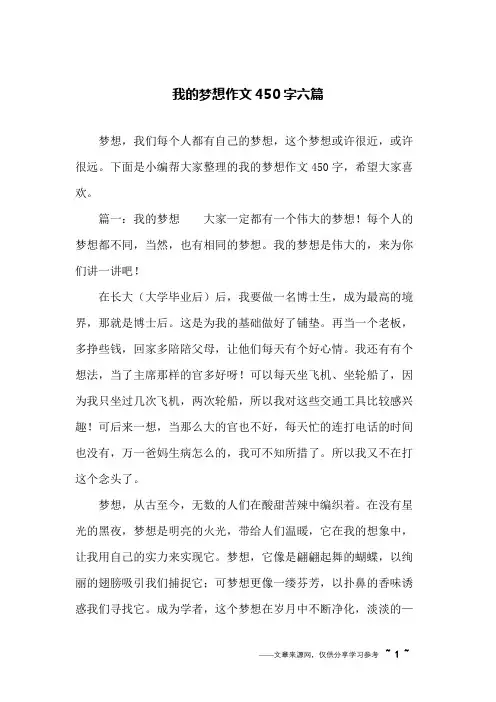 我的梦想作文450字六篇

梦想，我们每个人都有自己的梦想，这个梦想或许很近，或许很远。下面是小编帮大家整理的我的梦想作文450字，希望大家喜欢。

篇一：我的梦想　　大家一定都有一个伟大的梦想！每个人的梦想都不同，当然，也有相同的梦想。我的梦想是伟大的，来为你们讲一讲吧！

在长大（大学毕业后）后，我要做一名博士生，成为最高的境界，那就是博士后。这是为我的基础做好了铺垫。再当一个老板，多挣些钱，回家多陪陪父母，让他们每天有个好心情。我还有有个想法，当了主席那样的官多好呀！可以每天坐飞机、坐轮船了，因为我只坐过几次飞机，两次轮船，所以我对这些交通工具比较感兴趣！可后来一想，当那么大的官也不好，每天忙的连打电话的时间也没有，万一爸妈生病怎么的，我可不知所措了。所以我又不在打这个念头了。

梦想，从古至今，无数的人们在酸甜苦辣中编织着。在没有星光的黑夜，梦想是明亮的火光，带给人们温暖，它在我的想象中，让我用自己的实力来实现它。梦想，它像是翩翩起舞的蝴蝶，以绚丽的翅膀吸引我们捕捉它；可梦想更像一缕芬芳，以扑鼻的香味诱惑我们寻找它。成为学者，这个梦想在岁月中不断净化，淡淡的一

——文章来源网，仅供分享学习参考 ~ 1 ~